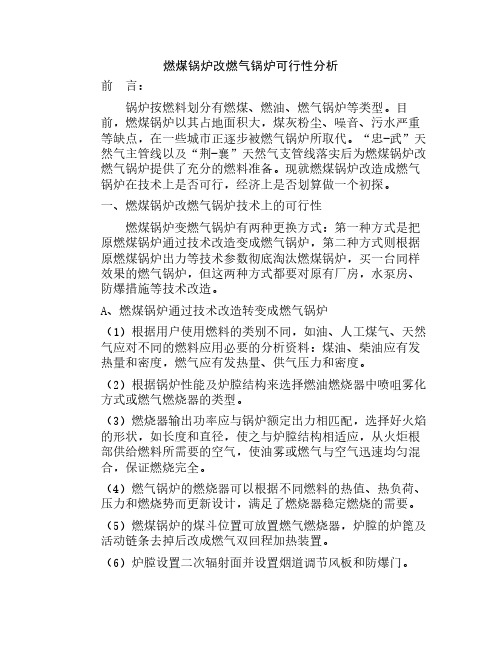 燃煤锅炉改燃气锅炉可行性分析

前　言：

锅炉按燃料划分有燃煤、燃油、燃气锅炉等类型。目前，燃煤锅炉以其占地面积大，煤灰粉尘、噪音、污水严重等缺点，在一些城市正逐步被燃气锅炉所取代。“忠-武”天然气主管线以及“荆-襄”天然气支管线落实后为燃煤锅炉改燃气锅炉提供了充分的燃料准备。现就燃煤锅炉改造成燃气锅炉在技术上是否可行，经济上是否划算做一个初探。

一、燃煤锅炉改燃气锅炉技术上的可行性

燃煤锅炉变燃气锅炉有两种更换方式：第一种方式是把原燃煤锅炉通过技术改造变成燃气锅炉，第二种方式则根据原燃煤锅炉出力等技术参数彻底淘汰燃煤锅炉，买一台同样效果的燃气锅炉，但这两种方式都要对原有厂房，水泵房、防爆措施等技术改造。

A、燃煤锅炉通过技术改造转变成燃气锅炉

（1）根据用户使用燃料的类别不同，如油、人工煤气、天然气应对不同的燃料应用必要的分析资料：煤油、柴油应有发热量和密度，燃气应有发热量、供气压力和密度。

（2）根据锅炉性能及炉膛结构来选择燃油燃烧器中喷咀雾化方式或燃气燃烧器的类型。

（3）燃烧器输出功率应与锅炉额定出力相匹配，选择好火焰的形状，如长度和直径，使之与炉膛结构相适应，从火炬根部供给燃料所需要的空气，使油雾或燃气与空气迅速均匀混合，保证燃烧完全。

（4）燃气锅炉的燃烧器可以根据不同燃料的热值、热负荷、压力和燃烧势而更新设计，满足了燃烧器稳定燃烧的需要。

（5）燃煤锅炉的煤斗位置可放置燃气燃烧器，炉膛的炉篦及活动链条去掉后改成燃气双回程加热装置。

（6）炉膛设置二次辐射面并设置烟道调节风板和防爆门。